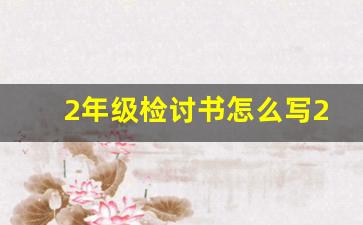 2年级检讨书怎么写2